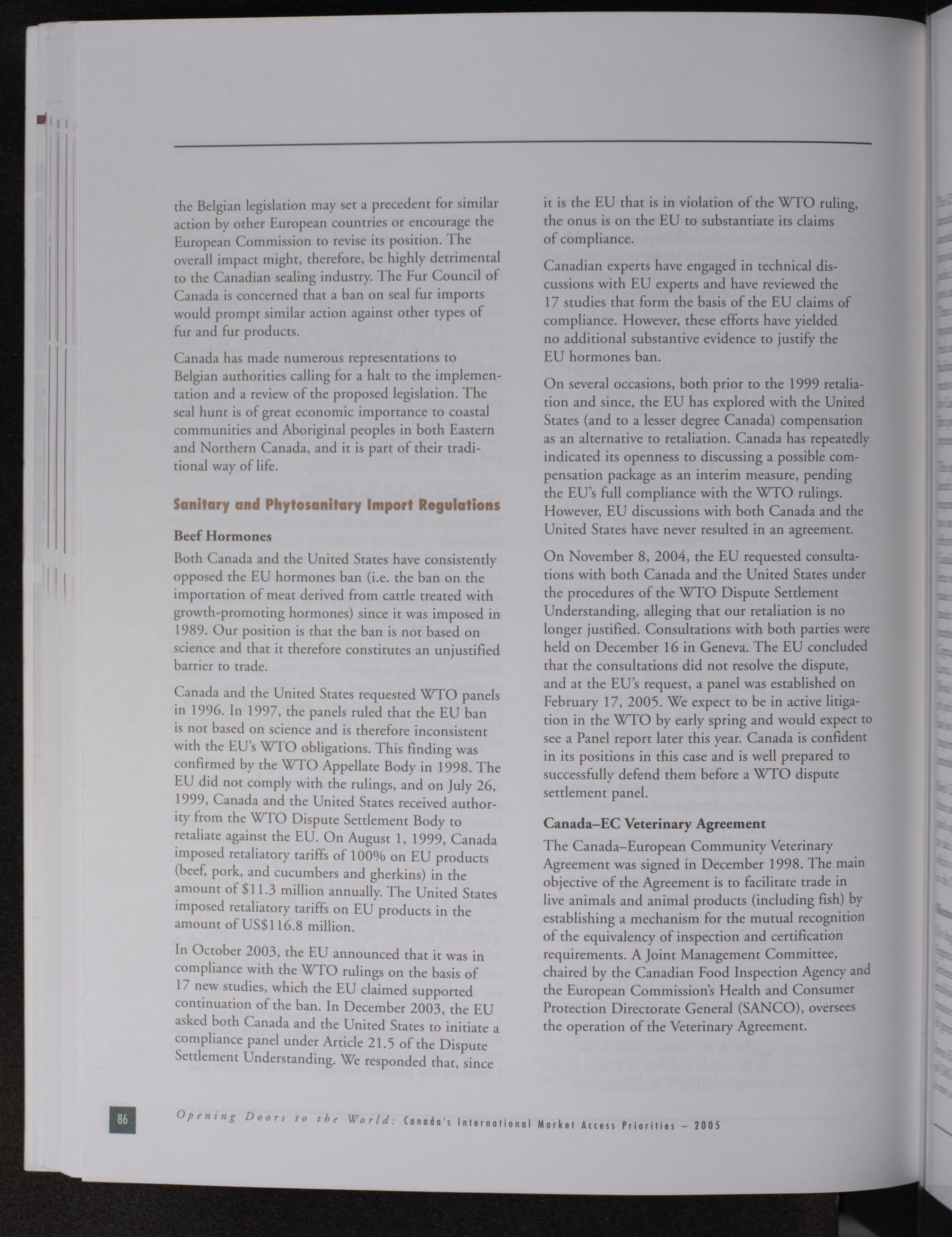 the Belgian legislation may set a precedent for similar action by other European countries or encourage the European Commission to revise its position. The overall impact might, therefore, be highly detrimental to the Canadian sealing industry. The Fur Council of Canada is concerned that a ban on seal fur imports would prompt similar action against other types of fur and fur products.

Canada has made numerous representations to Belgian authorities calling for a halt to the implementation and a review of the proposed legislation. The seal hunt is of great economic importance to coastal communities and Aboriginal peoples in both Eastern and Northern Canada, and it is part of their traditional way of life.

Sanitary and Phytosanitary Import Regulations

Beef Hormones

Both Canada and the United States have consistently opposed the EU hormones ban (i.e. the ban on the importation of meat derived from cattle treated with growth-promoting hormones) since it was imposed in 1989. Our position is that the ban is not based on science and that it therefore constitutes an unjustified barrier to trade.

Canada and the United States requested WTO panels in 1996. In 1997, the panels ruled that the EU ban is not based on science and is therefore inconsistent with the EU's WTO obligations. This finding was confirmed by the WTO Appellate Body in 1998. The EU did not comply with the rulings, and on July 26, 1999, Canada and the United States received authority from the WTO Dispute Settlement Body to retaliate against the EU. On August 1, 1999, Canada imposed retaliatory tariffs of 100% on EU products (beef, pork, and cucumbers and gherkins) in the amount of $11.3 million annually. The United States imposed retaliatory tariffs on EU products in the amount of US$116.8 million.

In October 2003, the EU announced that it was in compliance with the WTO rulings on the basis of 17 new studies, which the EU claimed supported continuation of the ban. In December 2003, the EU asked both Canada and the United States to initiate a compliance panel under Article 21.5 of the Dispute Settlement Understanding. We responded that, since it is the EU that is in violation of the WTO ruling, the onus is on the EU to substantiate its claims of compliance.

Canadian experts have engaged in technical discussions with EU experts and have reviewed the 17 studies that form the basis of the EU claims of compliance. However, these efforts have yielded no additional substantive evidence to justify the EU hormones ban.

On several occasions, both prior to the 1999 retaliation and since, the EU has explored with the United States (and to a lesser degree Canada) compensation as an alternative to retaliation. Canada has repeatedly indicated its openness to discussing a possible compensation package as an interim measure, pending the EU's full compliance with the WTO rulings. However, EU discussions with both Canada and the United States have never resulted in an agreement.

On November 8, 2004, the EU requested consultations with both Canada and the United States under the procedures of the WTO Dispute Settlement Understanding, alleging that our retaliation is no longer justified. Consultations with both parties were held on December 16 in Geneva. The EU concluded that the consultations did not resolve the dispute, and at the EU's request, a panel was established on February 17, 2005. We expect to be in active litigation in the WTO by early spring and would expect to see a Panel report later this year. Canada is confident in its positions in this case and is well prepared to successfully defend them before a WTO dispute settlement panel.

Canada–EC Veterinary Agreement

The Canada–European Community Veterinary Agreement was signed in December 1998. The main objective of the Agreement is to facilitate trade in live animals and animal products (including fish) by establishing a mechanism for the mutual recognition of the equivalency of inspection and certification requirements. A Joint Management Committee, chaired by the Canadian Food Inspection Agency and the European Commission's Health and Consumer Protection Directorate General (SANCO), oversees the operation of the Veterinary Agreement.

86 Opening Doors to the World: Canada's International Market Access Priorities – 2005